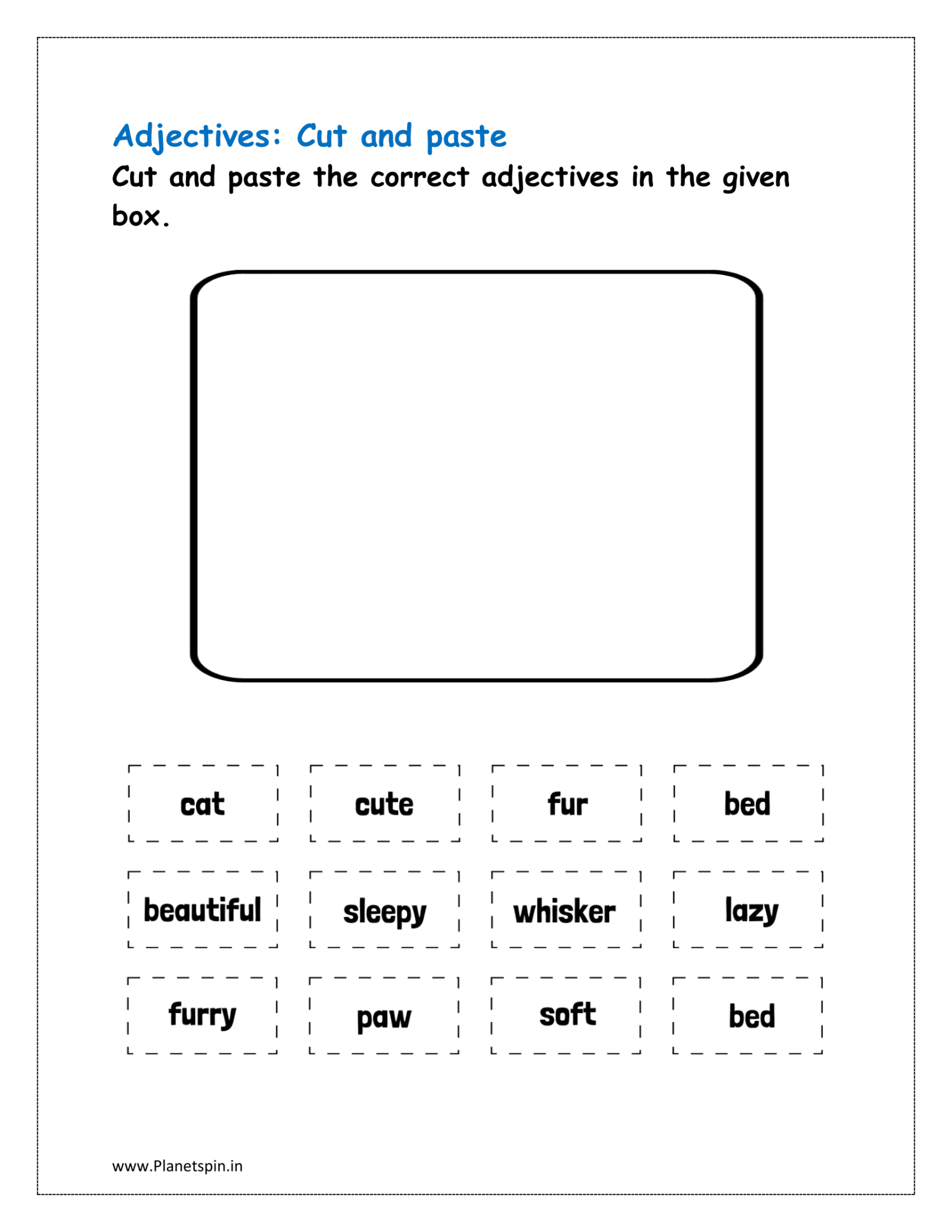 Adjectives: Cut and paste

Cut and paste the correct adjectives in the given box.

cat

cute

fur

bed

beautiful

sleepy

whisker

lazy

furry

paw

soft

bed

www.Planetspin.in